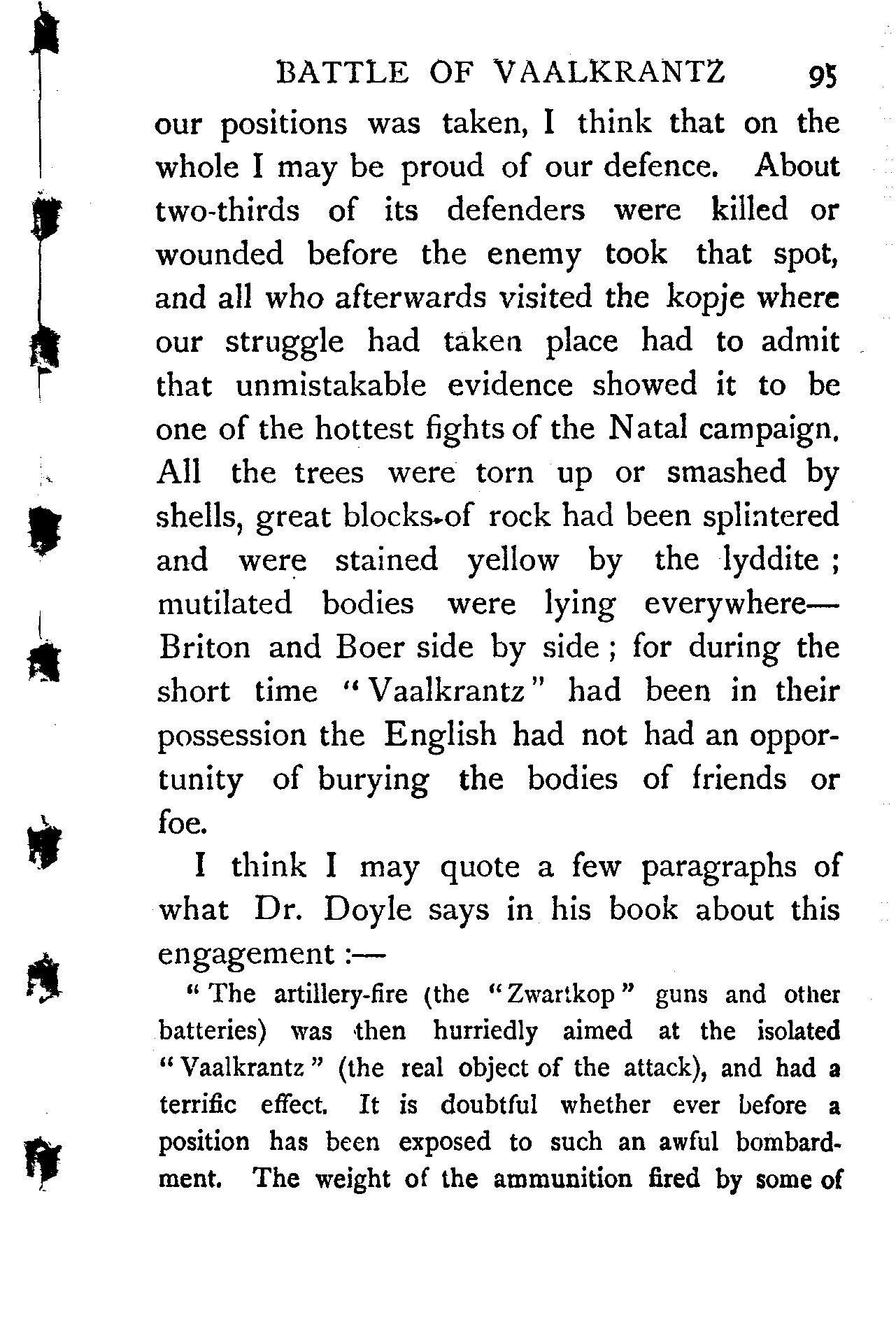 BATTLE OF VAALKRANTZ 95

our positions was taken, I think that on the whole I may be proud of our defence. About two-thirds of its defenders were killed or wounded before the enemy took that spot, and all who afterwards visited the kopje where our struggle had taken place had to admit that unmistakable evidence showed it to be one of the hottest fights of the Natal campaign. All the trees were torn up or smashed by shells, great blocks of rock had been splintered and were stained yellow by the lyddite; mutilated bodies were lying everywhere—Briton and Boer side by side; for during the short time "Vaalkrantz" had been in their possession the English had not had an opportunity of burying the bodies of friends or foe.

I think I may quote a few paragraphs of what Dr. Doyle says in his book about this engagement:—

"The artillery-fire (the "Zwartkop" guns and other batteries) was then hurriedly aimed at the isolated "Vaalkrantz" (the real object of the attack), and had a terrific effect. It is doubtful whether ever before a position has been exposed to such an awful bombardment. The weight of the ammunition fired by some of